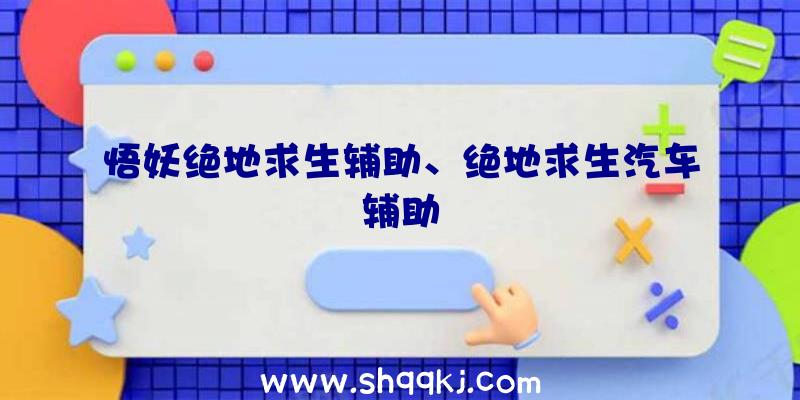 悟妖绝地求生辅助、绝地求生汽车辅助

www.shqqkj.com